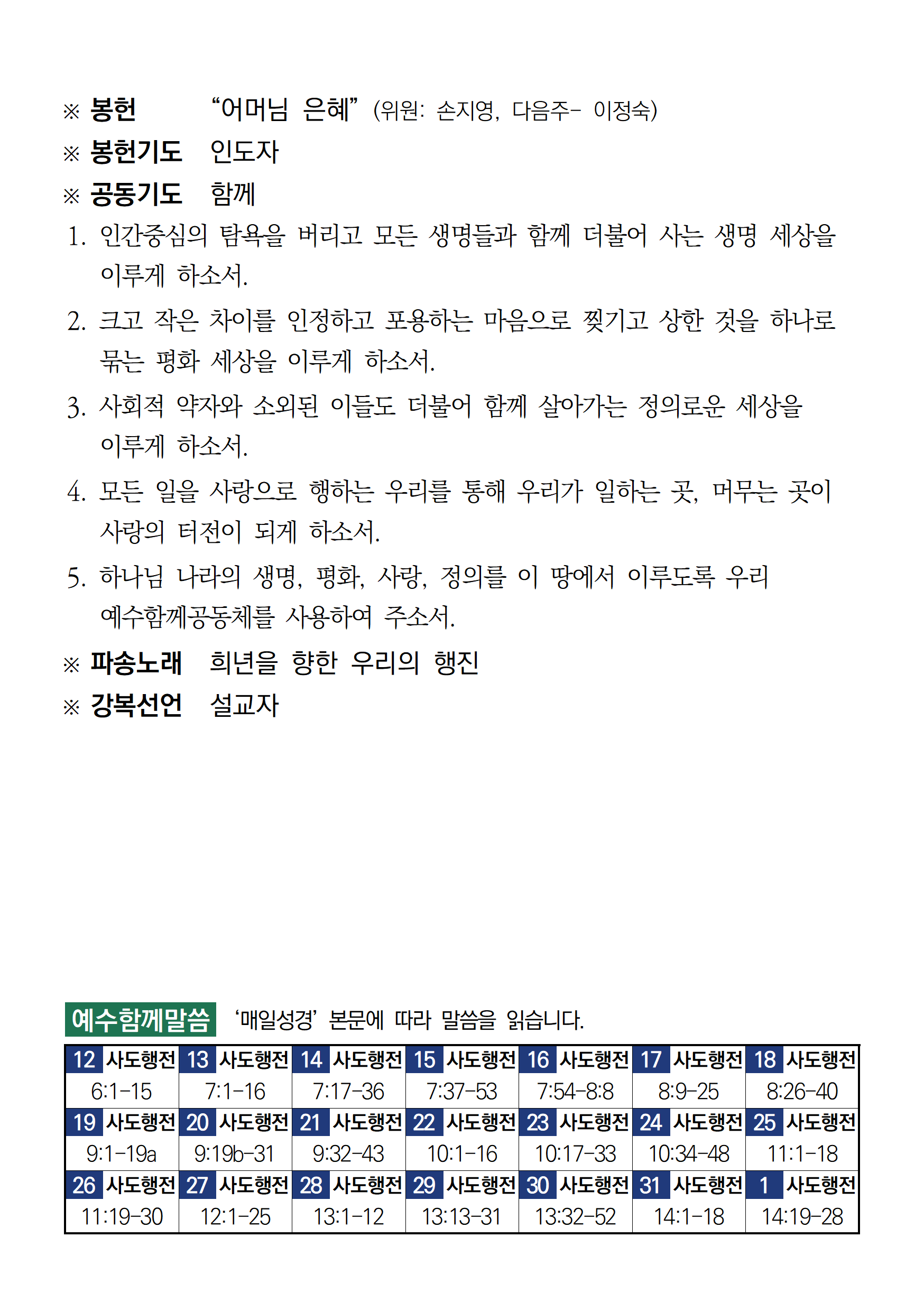 ※ 봉헌 "어머님 은혜" (위원: 손지영, 다음주- 이정숙)

※ 봉헌기도 인도자

※ 공동기도 함께

1. 인간중심의 탐욕을 버리고 모든 생명들과 함께 더불어 사는 생명 세상을 이루게 하소서.

2. 크고 작은 차이를 인정하고 포용하는 마음으로 찢기고 상한 것을 하나로 묶는 평화 세상을 이루게 하소서.

3. 사회적 약자와 소외된 이들도 더불어 함께 살아가는 정의로운 세상을 이루게 하소서.

4. 모든 일을 사랑으로 행하는 우리를 통해 우리가 일하는 곳, 머무는 곳이 사랑의 터전이 되게 하소서.

5. 하나님 나라의 생명, 평화, 사랑, 정의를 이 땅에서 이루도록 우리 예수함께공동체를 사용하여 주소서.

※ 파송노래 희년을 향한 우리의 행진

※ 강복선언 설교자

예수함께말씀 '매일성경' 본문에 따라 말씀을 읽습니다.

| 12 사도행전 | 13 사도행전 | 14 사도행전 | 15 사도행전 | 16 사도행전 | 17 사도행전 | 18 사도행전 |
|---|---|---|---|---|---|---|
| 6:1-15 | 7:1-16 | 7:17-36 | 7:37-53 | 7:54-8:8 | 8:9-25 | 8:26-40 |
| 19 사도행전 | 20 사도행전 | 21 사도행전 | 22 사도행전 | 23 사도행전 | 24 사도행전 | 25 사도행전 |
| 9:1-19a | 9:19b-31 | 9:32-43 | 10:1-16 | 10:17-33 | 10:34-48 | 11:1-18 |
| 26 사도행전 | 27 사도행전 | 28 사도행전 | 29 사도행전 | 30 사도행전 | 31 사도행전 | 1 사도행전 |
| 11:19-30 | 12:1-25 | 13:1-12 | 13:13-31 | 13:32-52 | 14:1-18 | 14:19-28 |